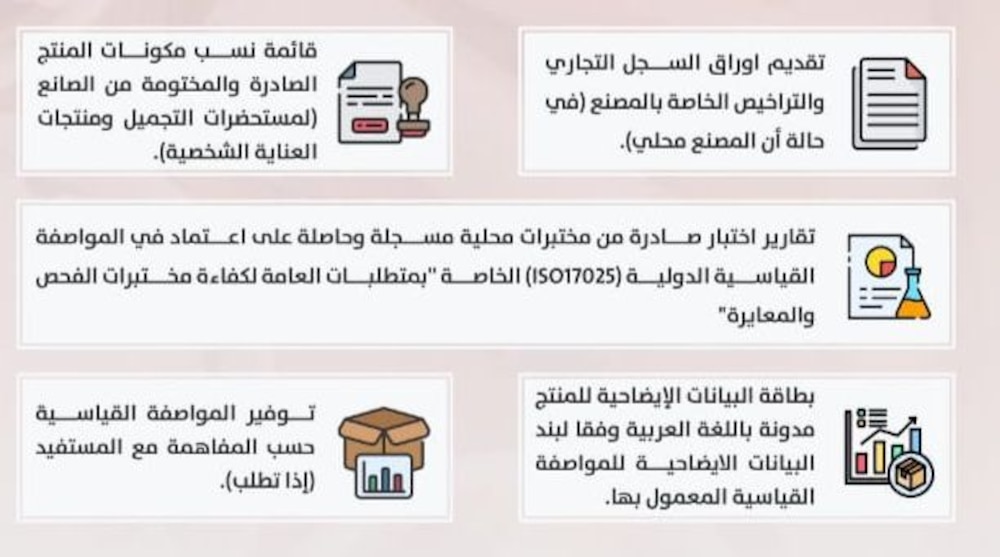 تقديم اوراق السجل التجاري والتراخيص الخاصة بالمصنع (في حالة أن المصنع محلي).

قائمة نسب مكونات المنتج الصادرة والمختومة من الصانع (لمستحضرات التجميل ومنتجات العناية الشخصية).

تقارير اختبار صادرة من مختبرات محلية مسجلة وحاصلة على اعتماد في المواصفة القياسية الدولية (ISO17025) الخاصة "بمتطلبات العامة لكفاءة مختبرات الفحص والمعايرة"

بطاقة البيانات الإيضاحية للمنتج مدونة باللغة العربية وفقا لبند البيانات الايضاحية للمواصفة القياسية المعمول بها.

توفير المواصفة القياسية حسب المفاهمة مع المستفيد (إذا تطلب).